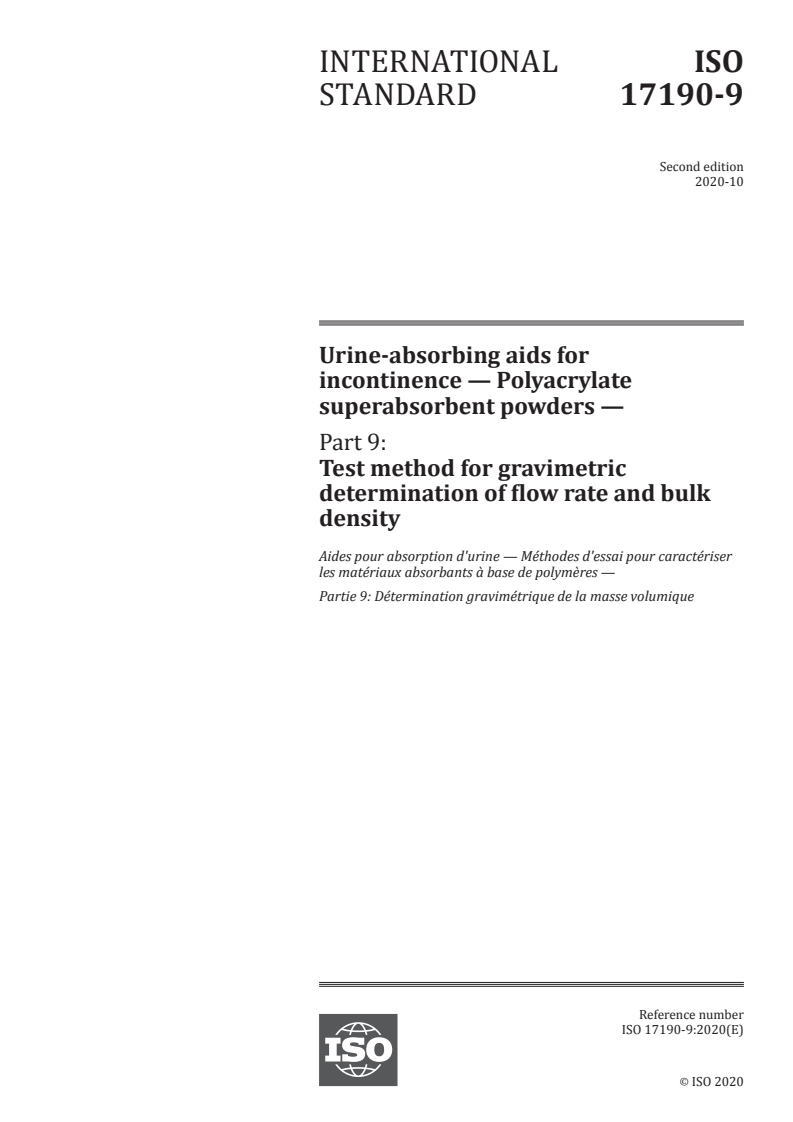 INTERNATIONAL STANDARD

ISO 17190-9

Second edition
2020-10

Urine-absorbing aids for incontinence — Polyacrylate superabsorbent powders —

Part 9:
Test method for gravimetric determination of flow rate and bulk density

Aides pour absorption d'urine — Méthodes d'essai pour caractériser les matériaux absorbants à base de polymères —

Partie 9: Détermination gravimétrique de la masse volumique

ISO

Reference number
ISO 17190-9:2020(E)

© ISO 2020